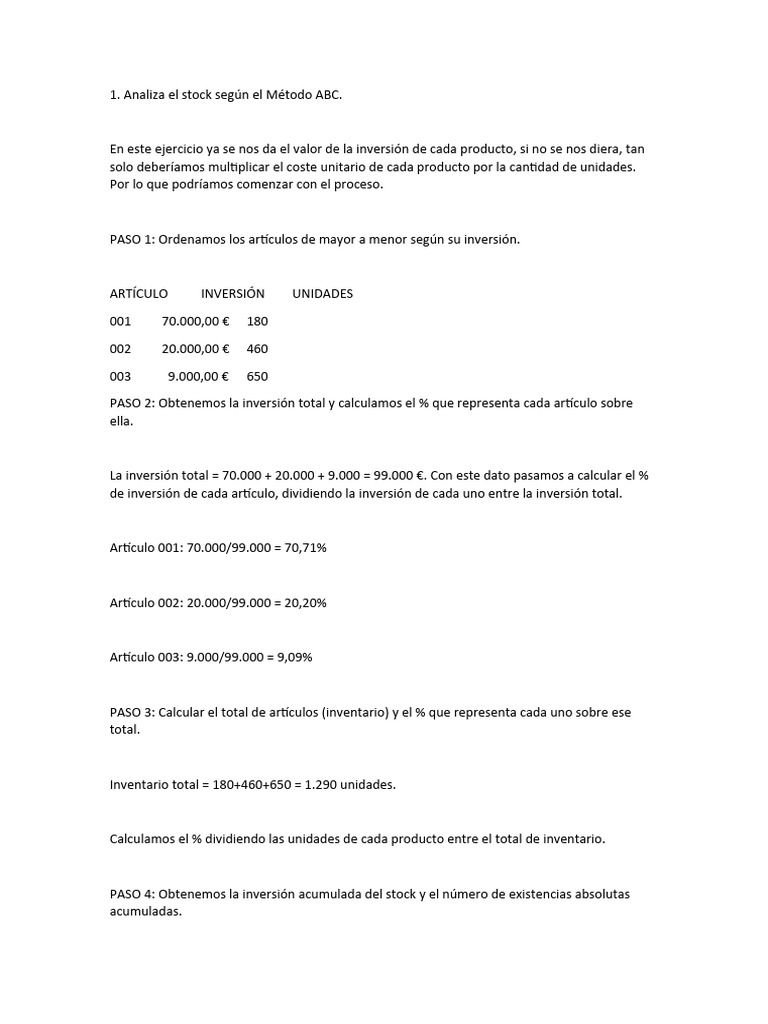 1. Analiza el stock según el Método ABC.

En este ejercicio ya se nos da el valor de la inversión de cada producto, si no se nos diera, tan solo deberíamos multiplicar el coste unitario de cada producto por la cantidad de unidades. Por lo que podríamos comenzar con el proceso.

PASO 1: Ordenamos los artículos de mayor a menor según su inversión.

| ARTÍCULO | INVERSIÓN | UNIDADES |
|---|---|---|
| 001 | 70.000,00 € | 180 |
| 002 | 20.000,00 € | 460 |
| 003 | 9.000,00 € | 650 |

PASO 2: Obtenemos la inversión total y calculamos el % que representa cada artículo sobre ella.

La inversión total = 70.000 + 20.000 + 9.000 = 99.000 €. Con este dato pasamos a calcular el % de inversión de cada artículo, dividiendo la inversión de cada uno entre la inversión total.

Artículo 001: 70.000/99.000 = 70,71%

Artículo 002: 20.000/99.000 = 20,20%

Artículo 003: 9.000/99.000 = 9,09%

PASO 3: Calcular el total de artículos (inventario) y el % que representa cada uno sobre ese total.

Inventario total = 180+460+650 = 1.290 unidades.

Calculamos el % dividiendo las unidades de cada producto entre el total de inventario.

PASO 4: Obtenemos la inversión acumulada del stock y el número de existencias absolutas acumuladas.